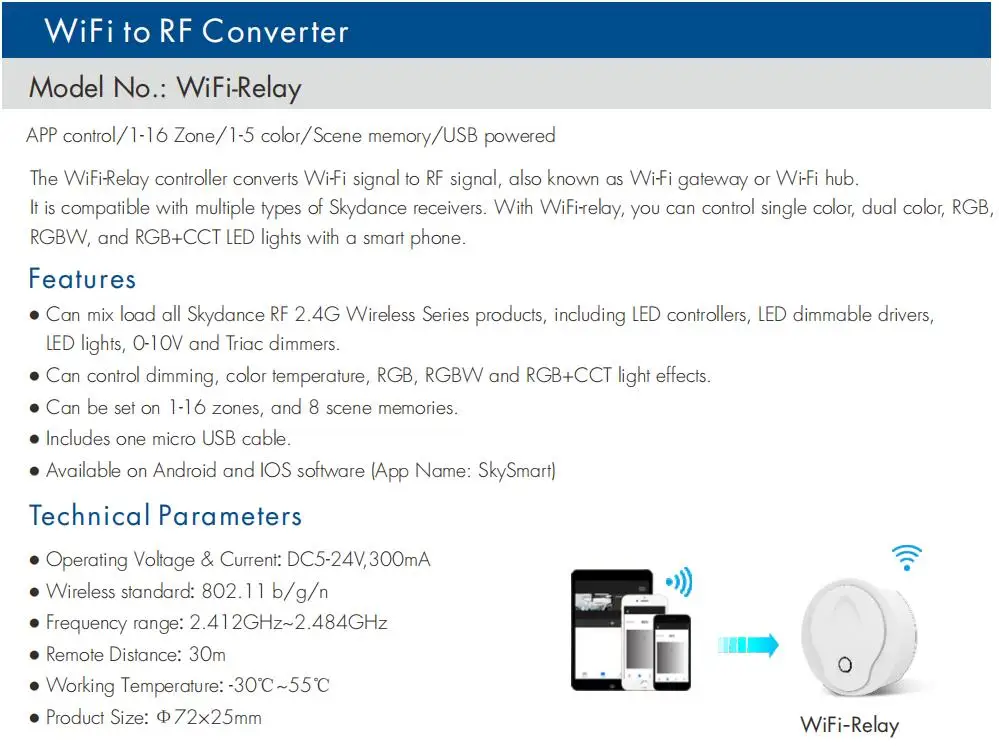 WiFi to RF Converter

Model No.: WiFi-Relay

APP control/1-16 Zone/1-5 color/Scene memory/USB powered

The WiFi-Relay controller converts Wi-Fi signal to RF signal, also known as Wi-Fi gateway or Wi-Fi hub. It is compatible with multiple types of Skydance receivers. With WiFi-relay, you can control single color, dual color, RGB, RGBW, and RGB+CCT LED lights with a smart phone.

Features

● Can mix load all Skydance RF 2.4G Wireless Series products, including LED controllers, LED dimmable drivers, LED lights, 0-10V and Triac dimmers.
● Can control dimming, color temperature, RGB, RGBW and RGB+CCT light effects.
● Can be set on 1-16 zones, and 8 scene memories.
● Includes one micro USB cable.
● Available on Android and IOS software (App Name: SkySmart)

Technical Parameters

● Operating Voltage & Current: DC5-24V,300mA
● Wireless standard: 802.11 b/g/n
● Frequency range: 2.412GHz~2.484GHz
● Remote Distance: 30m
● Working Temperature: -30℃~55℃
● Product Size: Φ72×25mm

WiFi-Relay